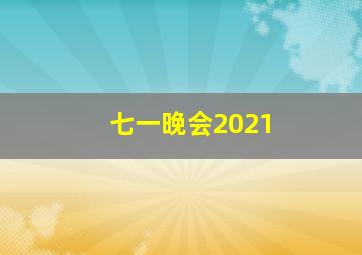 七一晚会2021